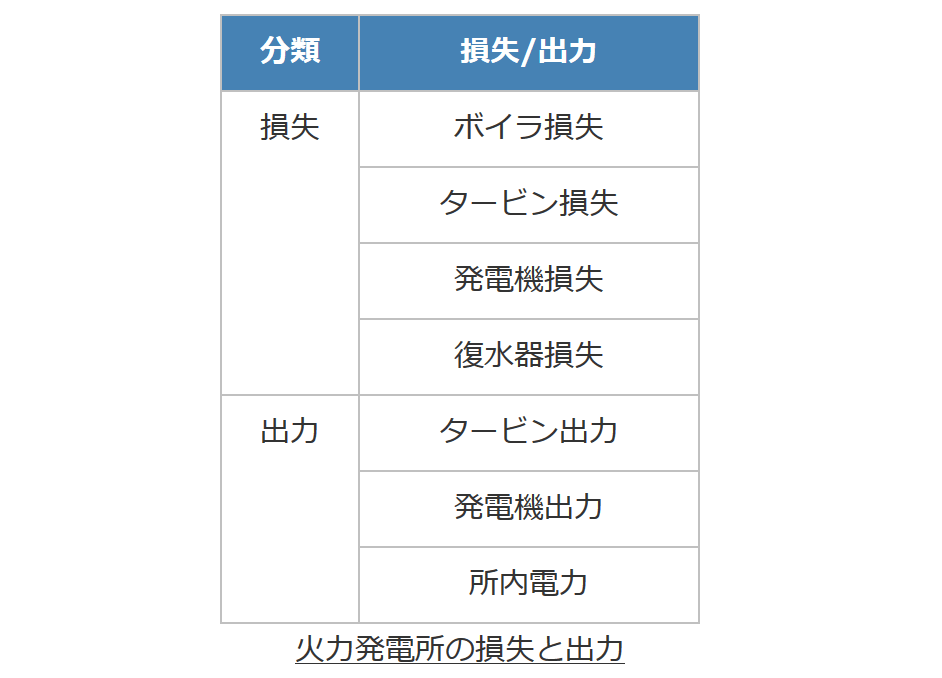 | 分類 | 損失/出力 |
|---|---|
| 損失 | ボイラ損失 |
|  | タービン損失 |
|  | 発電機損失 |
|  | 復水器損失 |
| 出力 | タービン出力 |
|  | 発電機出力 |
|  | 所内電力 |

火力発電所の損失と出力